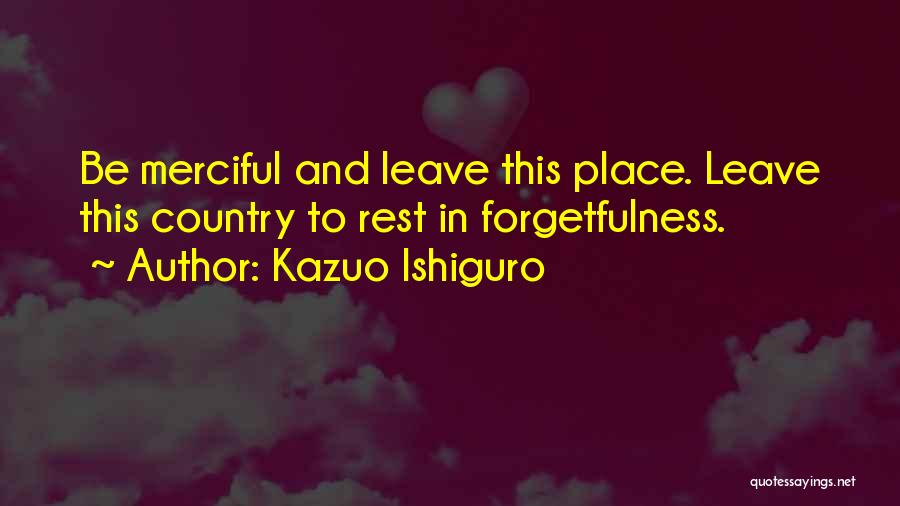 Be merciful and leave this place. Leave this country to rest in forgetfulness.

~ Author: Kazuo Ishiguro

quotessayings.net